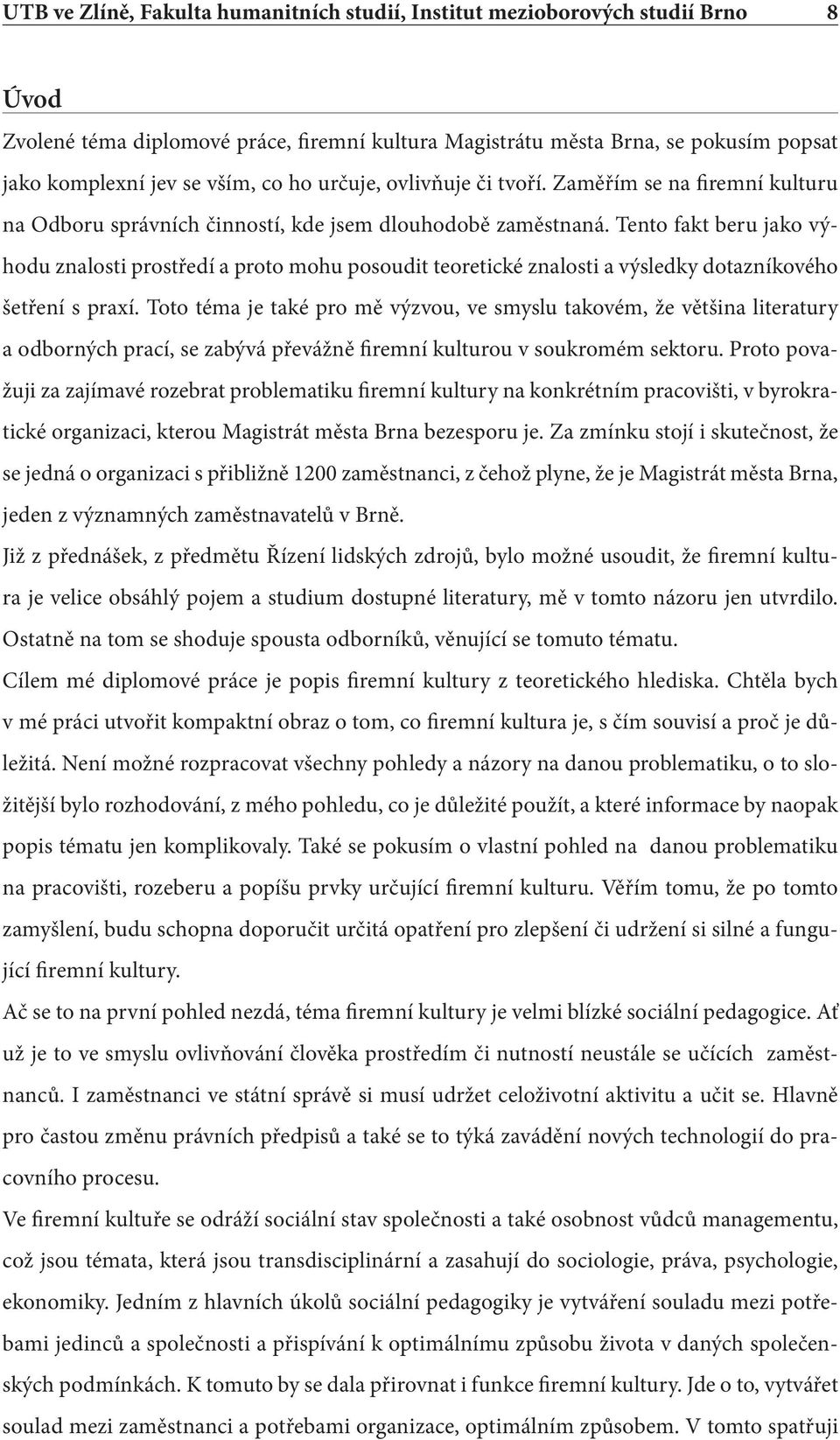 UTB ve Zlíně, Fakulta humanitních studií, Institut mezioborových studií Brno 8

Úvod

Zvolené téma diplomové práce, firemní kultura Magistrátu města Brna, se pokusím popsat jako komplexní jev se vším, co ho určuje, ovlivňuje či tvoří. Zaměřím se na firemní kulturu na Odboru správních činností, kde jsem dlouhodobě zaměstnaná. Tento fakt beru jako výhodu znalosti prostředí a proto mohu posoudit teoretické znalosti a výsledky dotazníkového šetření s praxí. Toto téma je také pro mě výzvou, ve smyslu takovém, že většina literatury a odborných prací, se zabývá převážně firemní kulturou v soukromém sektoru. Proto považuji za zajímavé rozebrat problematiku firemní kultury na konkrétním pracovišti, v byrokratické organizaci, kterou Magistrát města Brna bezesporu je. Za zmínku stojí i skutečnost, že se jedná o organizaci s přibližně 1200 zaměstnanci, z čehož plyne, že je Magistrát města Brna, jeden z významných zaměstnavatelů v Brně.

Již z přednášek, z předmětu Řízení lidských zdrojů, bylo možné usoudit, že firemní kultura je velice obsáhlý pojem a studium dostupné literatury, mě v tomto názoru jen utvrdilo. Ostatně na tom se shoduje spousta odborníků, věnující se tomuto tématu.

Cílem mé diplomové práce je popis firemní kultury z teoretického hlediska. Chtěla bych v mé práci utvořit kompaktní obraz o tom, co firemní kultura je, s čím souvisí a proč je důležitá. Není možné rozpracovat všechny pohledy a názory na danou problematiku, o to složitější bylo rozhodování, z mého pohledu, co je důležité použít, a které informace by naopak popis tématu jen komplikovaly. Také se pokusím o vlastní pohled na danou problematiku na pracovišti, rozeberu a popíšu prvky určující firemní kulturu. Věřím tomu, že po tomto zamyšlení, budu schopna doporučit určitá opatření pro zlepšení či udržení si silné a fungující firemní kultury.

Ač se to na první pohled nezdá, téma firemní kultury je velmi blízké sociální pedagogice. Ať už je to ve smyslu ovlivňování člověka prostředím či nutností neustále se učících zaměstnanců. I zaměstnanci ve státní správě si musí udržet celoživotní aktivitu a učit se. Hlavně pro častou změnu právních předpisů a také se to týká zavádění nových technologií do pracovního procesu.

Ve firemní kultuře se odráží sociální stav společnosti a také osobnost vůdců managementu, což jsou témata, která jsou transdisciplinární a zasahují do sociologie, práva, psychologie, ekonomiky. Jedním z hlavních úkolů sociální pedagogiky je vytváření souladu mezi potřebami jedinců a společnosti a přispívání k optimálnímu způsobu života v daných společenských podmínkách. K tomuto by se dala přirovnat i funkce firemní kultury. Jde o to, vytvářet soulad mezi zaměstnanci a potřebami organizace, optimálním způsobem. V tomto spatřuji